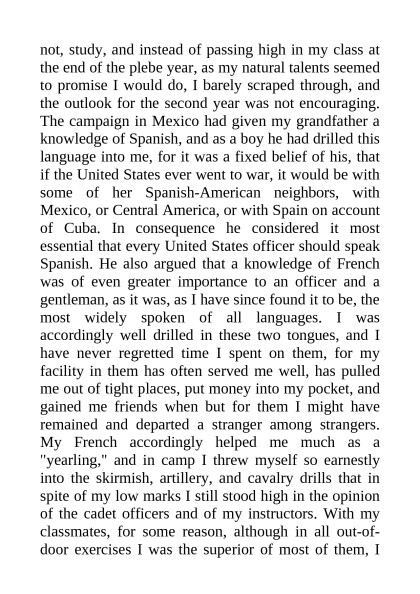 not, study, and instead of passing high in my class at the end of the plebe year, as my natural talents seemed to promise I would do, I barely scraped through, and the outlook for the second year was not encouraging. The campaign in Mexico had given my grandfather a knowledge of Spanish, and as a boy he had drilled this language into me, for it was a fixed belief of his, that if the United States ever went to war, it would be with some of her Spanish-American neighbors, with Mexico, or Central America, or with Spain on account of Cuba. In consequence he considered it most essential that every United States officer should speak Spanish. He also argued that a knowledge of French was of even greater importance to an officer and a gentleman, as it was, as I have since found it to be, the most widely spoken of all languages. I was accordingly well drilled in these two tongues, and I have never regretted time I spent on them, for my facility in them has often served me well, has pulled me out of tight places, put money into my pocket, and gained me friends when but for them I might have remained and departed a stranger among strangers. My French accordingly helped me much as a "yearling," and in camp I threw myself so earnestly into the skirmish, artillery, and cavalry drills that in spite of my low marks I still stood high in the opinion of the cadet officers and of my instructors. With my classmates, for some reason, although in all out-of-door exercises I was the superior of most of them, I